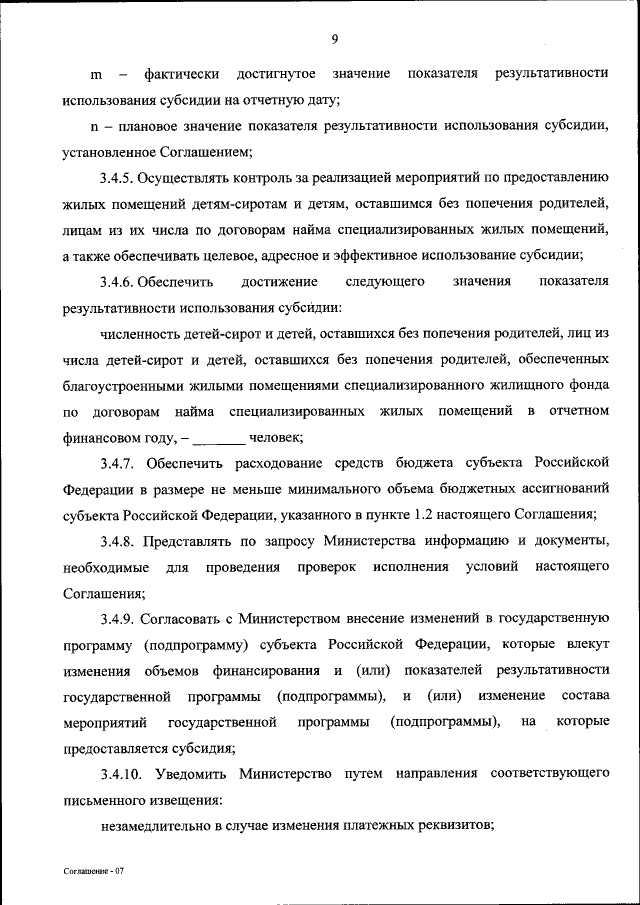 9

m – фактически достигнутое значение показателя результативности использования субсидии на отчетную дату;

n – плановое значение показателя результативности использования субсидии, установленное Соглашением;

3.4.5. Осуществлять контроль за реализацией мероприятий по предоставлению жилых помещений детям-сиротам и детям, оставшимся без попечения родителей, лицам из их числа по договорам найма специализированных жилых помещений, а также обеспечивать целевое, адресное и эффективное использование субсидии;

3.4.6. Обеспечить достижение следующего значения показателя результативности использования субсидии:

численность детей-сирот и детей, оставшихся без попечения родителей, лиц из числа детей-сирот и детей, оставшихся без попечения родителей, обеспеченных благоустроенными жилыми помещениями специализированного жилищного фонда по договорам найма специализированных жилых помещений в отчетном финансовом году, – ________ человек;

3.4.7. Обеспечить расходование средств бюджета субъекта Российской Федерации в размере не меньше минимального объема бюджетных ассигнований субъекта Российской Федерации, указанного в пункте 1.2 настоящего Соглашения;

3.4.8. Представлять по запросу Министерства информацию и документы, необходимые для проведения проверок исполнения условий настоящего Соглашения;

3.4.9. Согласовать с Министерством внесение изменений в государственную программу (подпрограмму) субъекта Российской Федерации, которые влекут изменения объемов финансирования и (или) показателей результативности государственной программы (подпрограммы), и (или) изменение состава мероприятий государственной программы (подпрограммы), на которые предоставляется субсидия;

3.4.10. Уведомить Министерство путем направления соответствующего письменного извещения:

незамедлительно в случае изменения платежных реквизитов;

Соглашение - 07